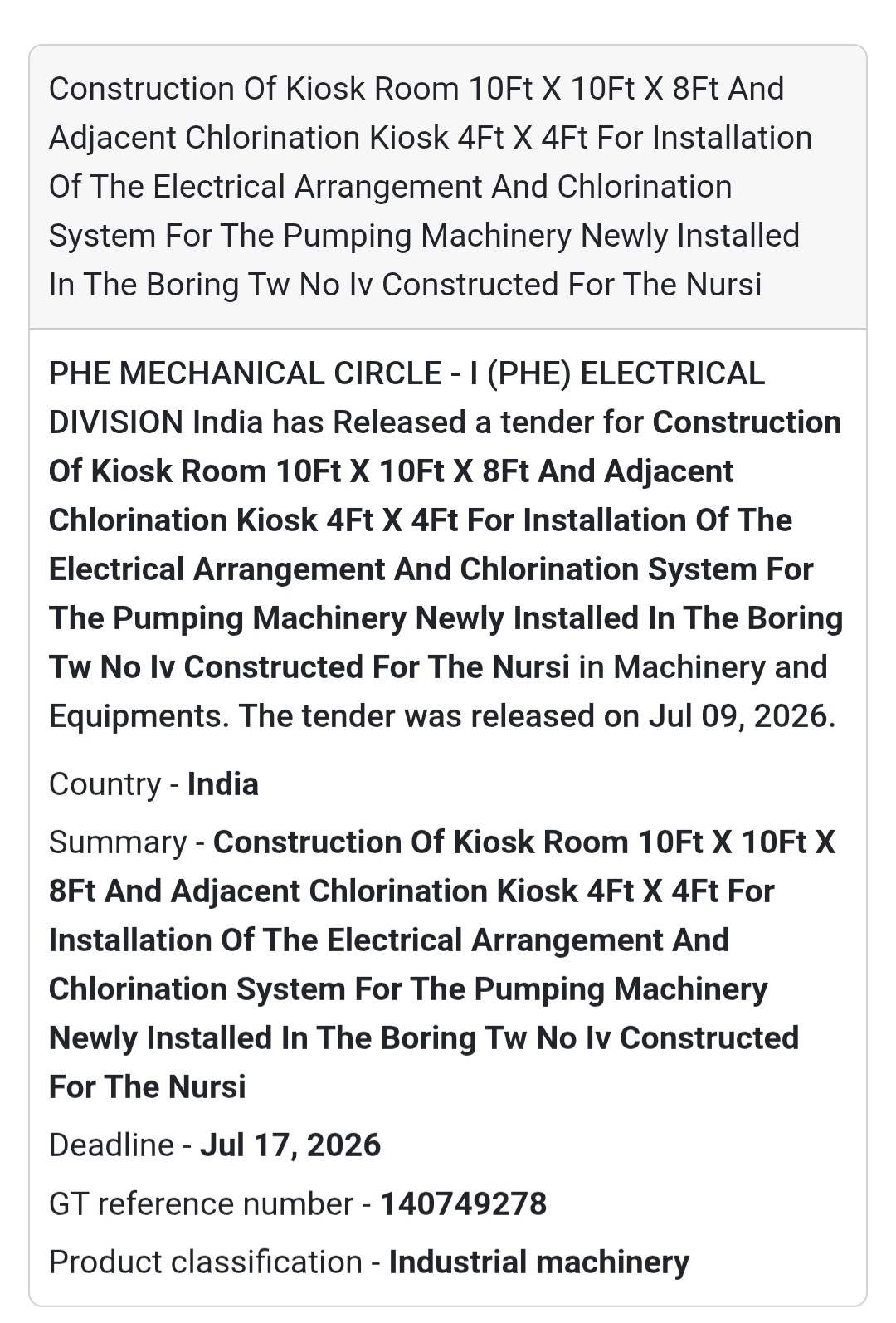 Construction Of Kiosk Room 10Ft X 10Ft X 8Ft And Adjacent Chlorination Kiosk 4Ft X 4Ft For Installation Of The Electrical Arrangement And Chlorination System For The Pumping Machinery Newly Installed In The Boring Tw No Iv Constructed For The Nursi

PHE MECHANICAL CIRCLE - I (PHE) ELECTRICAL DIVISION India has Released a tender for Construction Of Kiosk Room 10Ft X 10Ft X 8Ft And Adjacent Chlorination Kiosk 4Ft X 4Ft For Installation Of The Electrical Arrangement And Chlorination System For The Pumping Machinery Newly Installed In The Boring Tw No Iv Constructed For The Nursi in Machinery and Equipments. The tender was released on Jul 09, 2026.

Country - India

Summary - Construction Of Kiosk Room 10Ft X 10Ft X 8Ft And Adjacent Chlorination Kiosk 4Ft X 4Ft For Installation Of The Electrical Arrangement And Chlorination System For The Pumping Machinery Newly Installed In The Boring Tw No Iv Constructed For The Nursi

Deadline - Jul 17, 2026

GT reference number - 140749278

Product classification - Industrial machinery